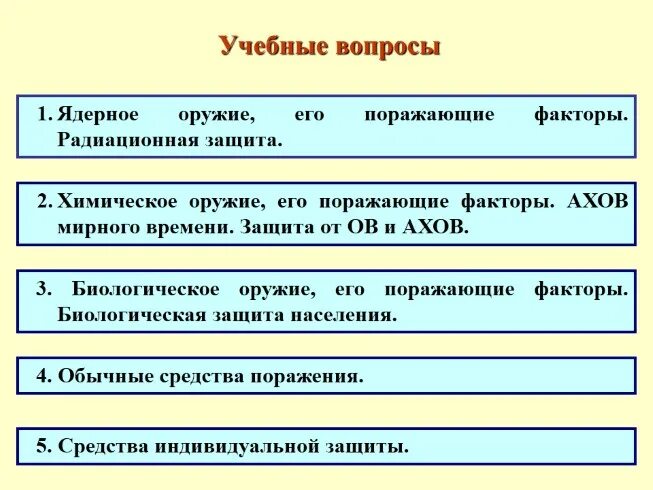 Учебные вопросы

1. Ядерное оружие, его поражающие факторы. Радиационная защита.

2. Химическое оружие, его поражающие факторы. АХОВ мирного времени. Защита от ОВ и АХОВ.

3. Биологическое оружие, его поражающие факторы. Биологическая защита населения.

4. Обычные средства поражения.

5. Средства индивидуальной защиты.